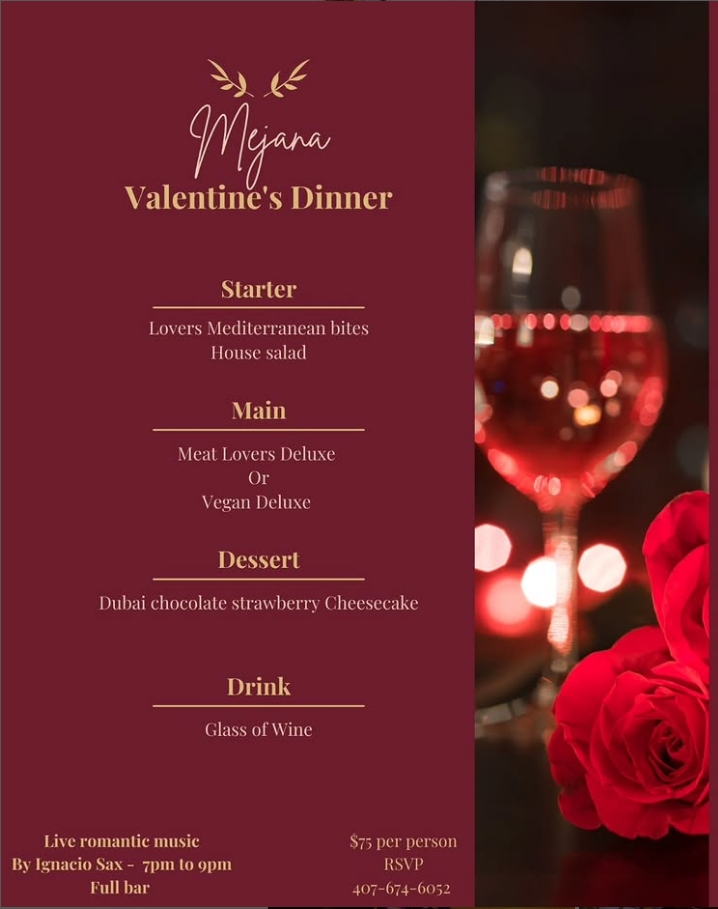 Mejana
Valentine's Dinner

Starter

Lovers Mediterranean bites
House salad

Main

Meat Lovers Deluxe
Or
Vegan Deluxe

Dessert

Dubai chocolate strawberry Cheesecake

Drink

Glass of Wine

Live romantic music
By Ignacio Sax - 7pm to 9pm
Full bar

$75 per person
RSVP
407-674-6052